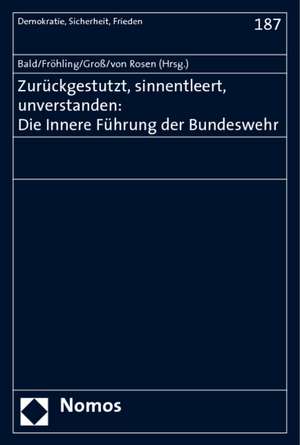 Demokratie, Sicherheit, Frieden

187

Bald/Fröhling/Groß/von Rosen (Hrsg.)

Zurückgestutzt, sinnentleert, unverstanden: Die Innere Führung der Bundeswehr

Nomos